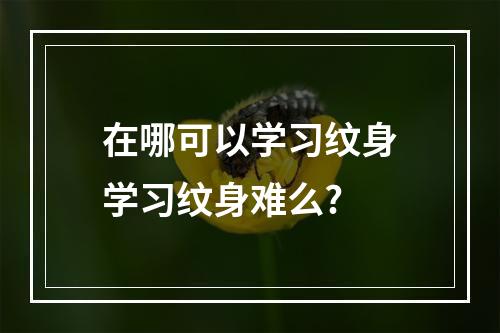 在哪可以学习纹身
学习纹身难么?